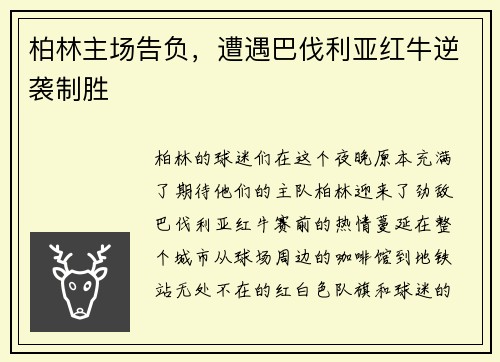 柏林主场告负，遭遇巴伐利亚红牛逆袭制胜

柏林的球迷们在这个夜晚原本充满了期待他们的主队柏林迎来了劲敌巴伐利亚红牛赛前的热情蔓延在整个城市从球场周边的咖啡馆到地铁站无处不在的红白色队旗和球迷的